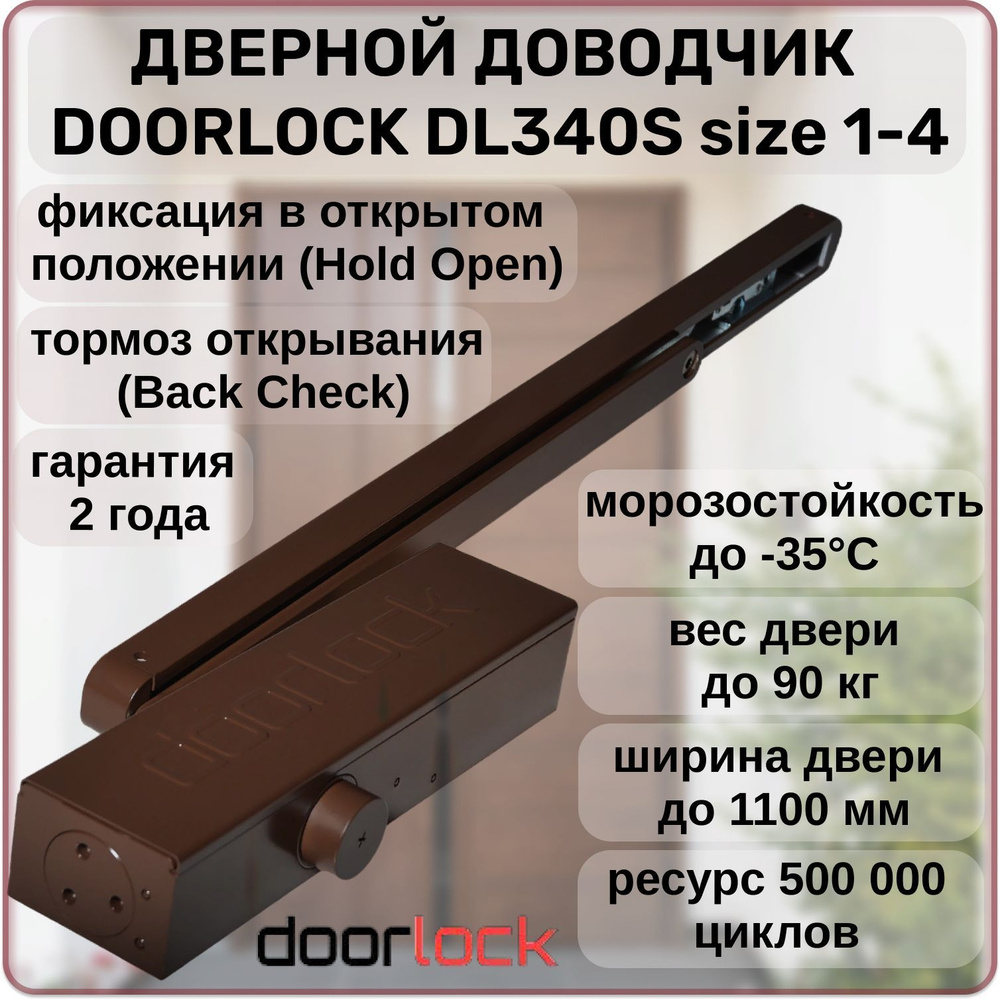 ДВЕРНОЙ ДОВОДЧИК DOORLOCK DL340S size 1-4

фиксация в открытом положении (Hold Open)

тормоз открывания (Back Check)

гарантия 2 года

морозостойкость до -35°C

вес двери до 90 кг

ширина двери до 1100 мм

ресурс 500 000 циклов

doorlock

doorlock